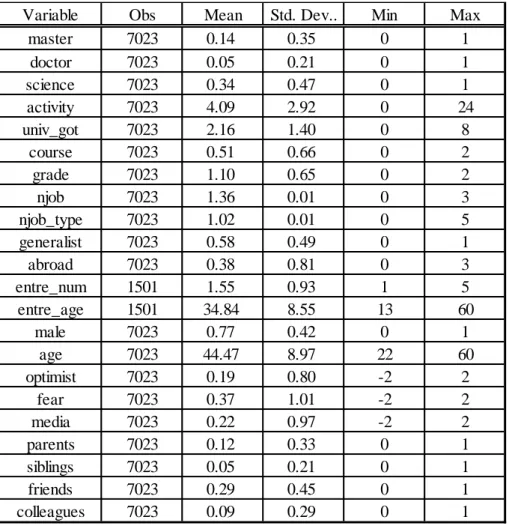 | Variable | Obs | Mean | Std. Dev.. | Min | Max |
|---|---|---|---|---|---|
| master | 7023 | 0.14 | 0.35 | 0 | 1 |
| doctor | 7023 | 0.05 | 0.21 | 0 | 1 |
| science | 7023 | 0.34 | 0.47 | 0 | 1 |
| activity | 7023 | 4.09 | 2.92 | 0 | 24 |
| univ_got | 7023 | 2.16 | 1.40 | 0 | 8 |
| course | 7023 | 0.51 | 0.66 | 0 | 2 |
| grade | 7023 | 1.10 | 0.65 | 0 | 2 |
| njob | 7023 | 1.36 | 0.01 | 0 | 3 |
| njob_type | 7023 | 1.02 | 0.01 | 0 | 5 |
| generalist | 7023 | 0.58 | 0.49 | 0 | 1 |
| abroad | 7023 | 0.38 | 0.81 | 0 | 3 |
| entre_num | 1501 | 1.55 | 0.93 | 1 | 5 |
| entre_age | 1501 | 34.84 | 8.55 | 13 | 60 |
| male | 7023 | 0.77 | 0.42 | 0 | 1 |
| age | 7023 | 44.47 | 8.97 | 22 | 60 |
| optimist | 7023 | 0.19 | 0.80 | -2 | 2 |
| fear | 7023 | 0.37 | 1.01 | -2 | 2 |
| media | 7023 | 0.22 | 0.97 | -2 | 2 |
| parents | 7023 | 0.12 | 0.33 | 0 | 1 |
| siblings | 7023 | 0.05 | 0.21 | 0 | 1 |
| friends | 7023 | 0.29 | 0.45 | 0 | 1 |
| colleagues | 7023 | 0.09 | 0.29 | 0 | 1 |